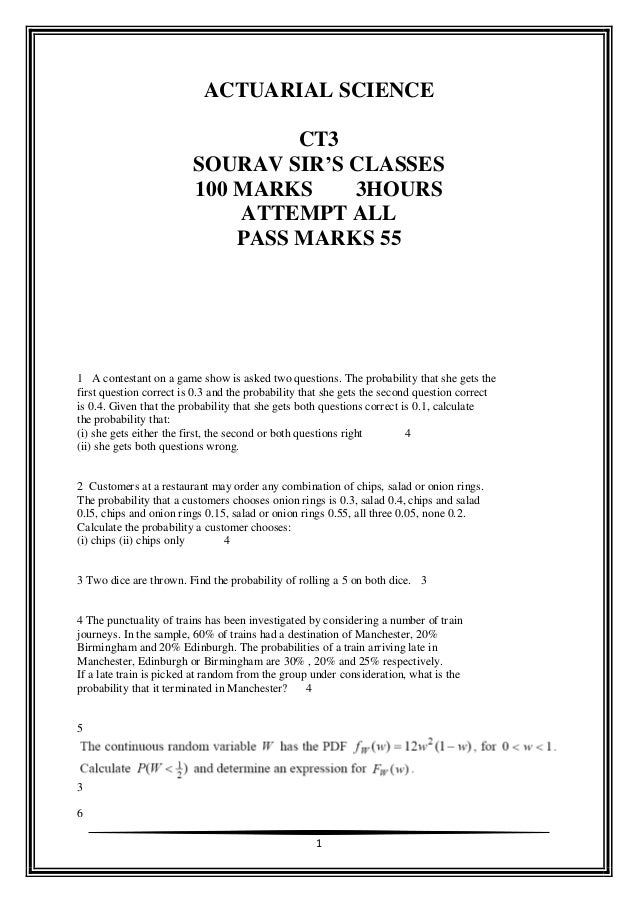 ACTUARIAL SCIENCE

CT3
SOURAV SIR'S CLASSES
100 MARKS 3HOURS
ATTEMPT ALL
PASS MARKS 55

1 A contestant on a game show is asked two questions. The probability that she gets the first question correct is 0.3 and the probability that she gets the second question correct is 0.4. Given that the probability that she gets both questions correct is 0.1, calculate the probability that:
(i) she gets either the first, the second or both questions right 4
(ii) she gets both questions wrong.

2 Customers at a restaurant may order any combination of chips, salad or onion rings. The probability that a customers chooses onion rings is 0.3, salad 0.4, chips and salad 0.l5, chips and onion rings 0.15, salad or onion rings 0.55, all three 0.05, none 0.2. Calculate the probability a customer chooses:
(i) chips (ii) chips only 4

3 Two dice are thrown. Find the probability of rolling a 5 on both dice. 3

4 The punctuality of trains has been investigated by considering a number of train journeys. In the sample, 60% of trains had a destination of Manchester, 20% Birmingham and 20% Edinburgh. The probabilities of a train arriving late in Manchester, Edinburgh or Birmingham are 30% , 20% and 25% respectively. If a late train is picked at random from the group under consideration, what is the probability that it terminated in Manchester? 4

5
The continuous random variable $W$ has the PDF $f_W(w) = 12w^2(1-w)$, for $0 < w < 1$. Calculate $P(W < \frac{1}{2})$ and determine an expression for $F_W(w)$.
3

6

1